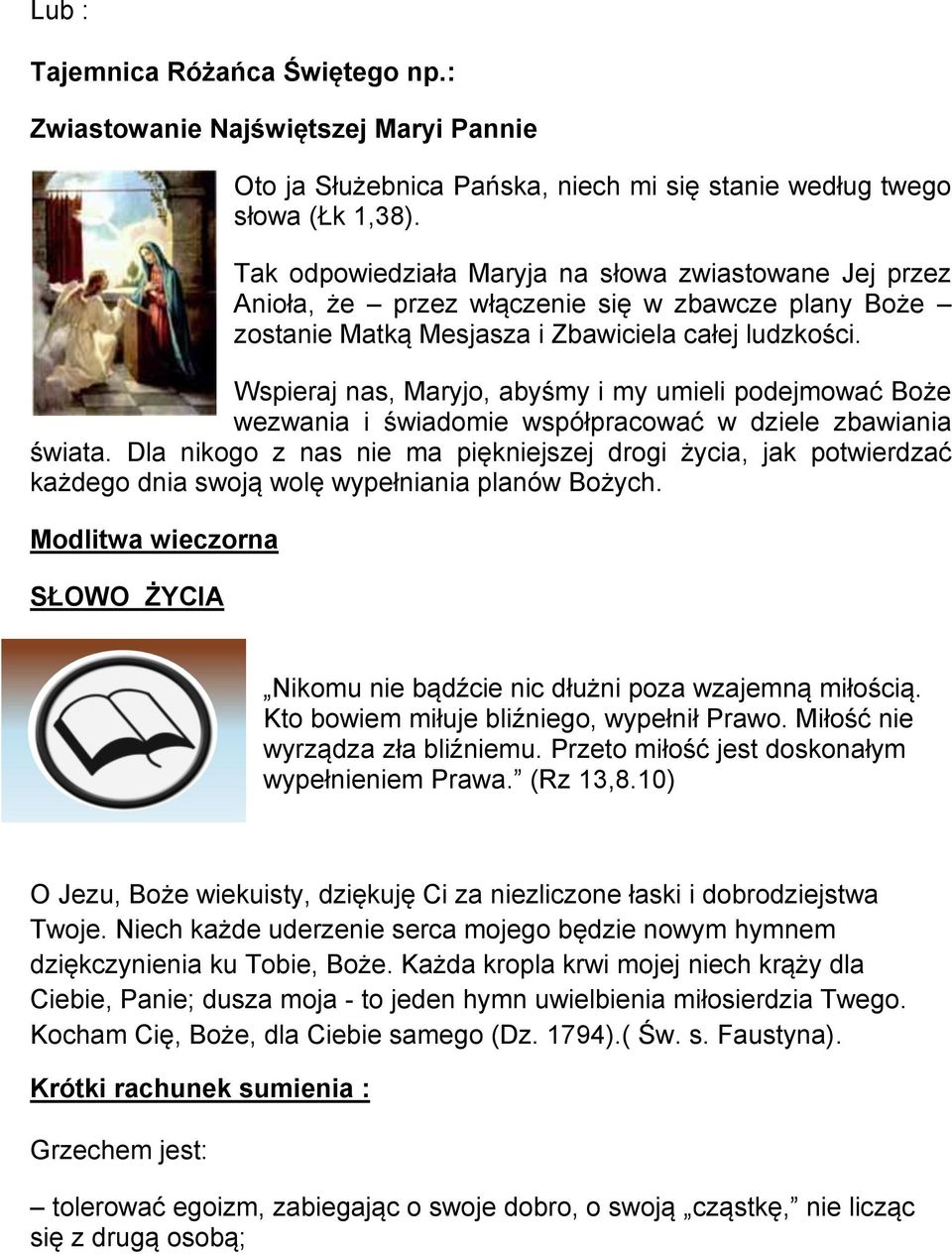 Lub :

Tajemnica Różańca Świętego np.:

Zwiastowanie Najświętszej Maryi Pannie

Oto ja Służebnica Pańska, niech mi się stanie według twego słowa (Łk 1,38).

Tak odpowiedziała Maryja na słowa zwiastowane Jej przez Anioła, że – przez włączenie się w zbawcze plany Boże – zostanie Matką Mesjasza i Zbawiciela całej ludzkości.

Wspieraj nas, Maryjo, abyśmy i my umieli podejmować Boże wezwania i świadomie współpracować w dziele zbawiania świata. Dla nikogo z nas nie ma piękniejszej drogi życia, jak potwierdzać każdego dnia swoją wolę wypełniania planów Bożych.

Modlitwa wieczorna

SŁOWO ŻYCIA

„Nikomu nie bądźcie nic dłużni poza wzajemną miłością. Kto bowiem miłuje bliźniego, wypełnił Prawo. Miłość nie wyrządza zła bliźniemu. Przeto miłość jest doskonałym wypełnieniem Prawa.” (Rz 13,8.10)

O Jezu, Boże wiekuisty, dziękuję Ci za niezliczone łaski i dobrodziejstwa Twoje. Niech każde uderzenie serca mojego będzie nowym hymnem dziękczynienia ku Tobie, Boże. Każda kropla krwi mojej niech krąży dla Ciebie, Panie; dusza moja - to jeden hymn uwielbienia miłosierdzia Twego. Kocham Cię, Boże, dla Ciebie samego (Dz. 1794).( Św. s. Faustyna).

Krótki rachunek sumienia :

Grzechem jest:

– tolerować egoizm, zabiegając o swoje dobro, o swoją „cząstkę,” nie licząc się z drugą osobą;